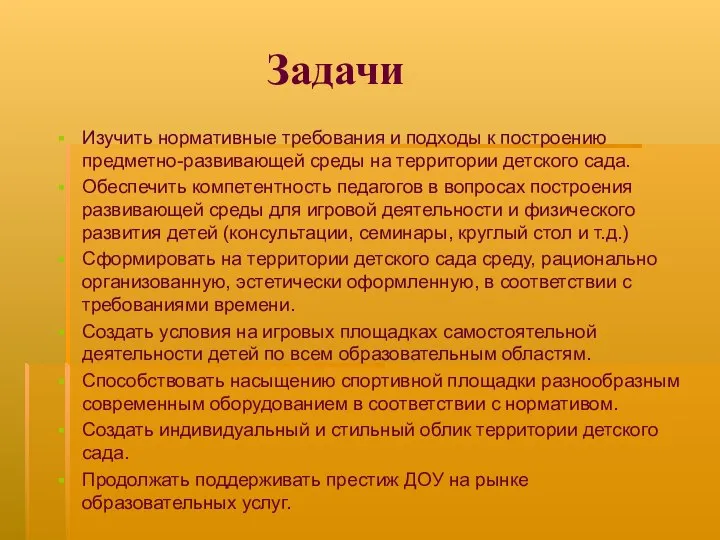 Задачи

- Изучить нормативные требования и подходы к построению предметно-развивающей среды на территории детского сада.
- Обеспечить компетентность педагогов в вопросах построения развивающей среды для игровой деятельности и физического развития детей (консультации, семинары, круглый стол и т.д.)
- Сформировать на территории детского сада среду, рационально организованную, эстетически оформленную, в соответствии с требованиями времени.
- Создать условия на игровых площадках самостоятельной деятельности детей по всем образовательным областям.
- Способствовать насыщению спортивной площадки разнообразным современным оборудованием в соответствии с нормативом.
- Создать индивидуальный и стильный облик территории детского сада.
- Продолжать поддерживать престиж ДОУ на рынке образовательных услуг.